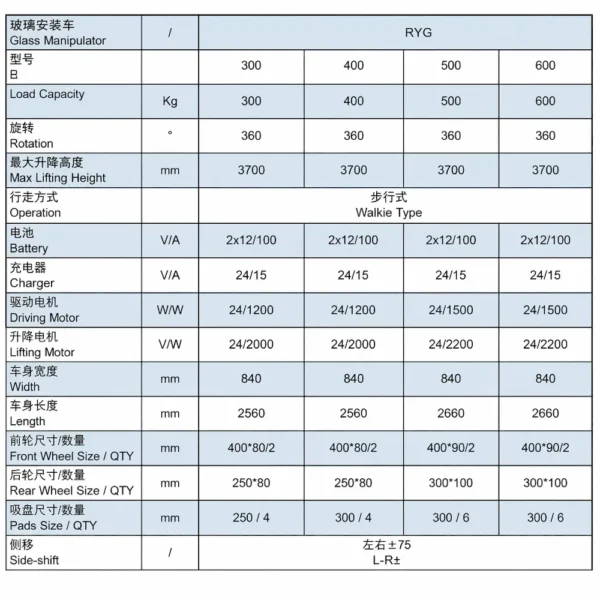 | 玻璃安装车 Glass Manipulator | / | RYG | | | |
|---|---|---|---|---|---|
| 型号 B | | 300 | 400 | 500 | 600 |
| Load Capacity | Kg | 300 | 400 | 500 | 600 |
| 旋转 Rotation | ° | 360 | 360 | 360 | 360 |
| 最大升降高度 Max Lifting Height | mm | 3700 | 3700 | 3700 | 3700 |
| 行走方式 Operation | | 步行式 Walkie Type | | | |
| 电池 Battery | V/A | 2x12/100 | 2x12/100 | 2x12/100 | 2x12/100 |
| 充电器 Charger | V/A | 24/15 | 24/15 | 24/15 | 24/15 |
| 驱动电机 Driving Motor | W/W | 24/1200 | 24/1200 | 24/1500 | 24/1500 |
| 升降电机 Lifting Motor | V/W | 24/2000 | 24/2000 | 24/2200 | 24/2200 |
| 车身宽度 Width | mm | 840 | 840 | 840 | 840 |
| 车身长度 Length | mm | 2560 | 2560 | 2660 | 2660 |
| 前轮尺寸/数量 Front Wheel Size / QTY | mm | 400*80/2 | 400*80/2 | 400*90/2 | 400*90/2 |
| 后轮尺寸/数量 Rear Wheel Size / QTY | mm | 250*80 | 250*80 | 300*100 | 300*100 |
| 吸盘尺寸/数量 Pads Size / QTY | mm | 250 / 4 | 300 / 4 | 300 / 6 | 300 / 6 |
| 侧移 Side-shift | / | 左右±75 L-R± | | | |